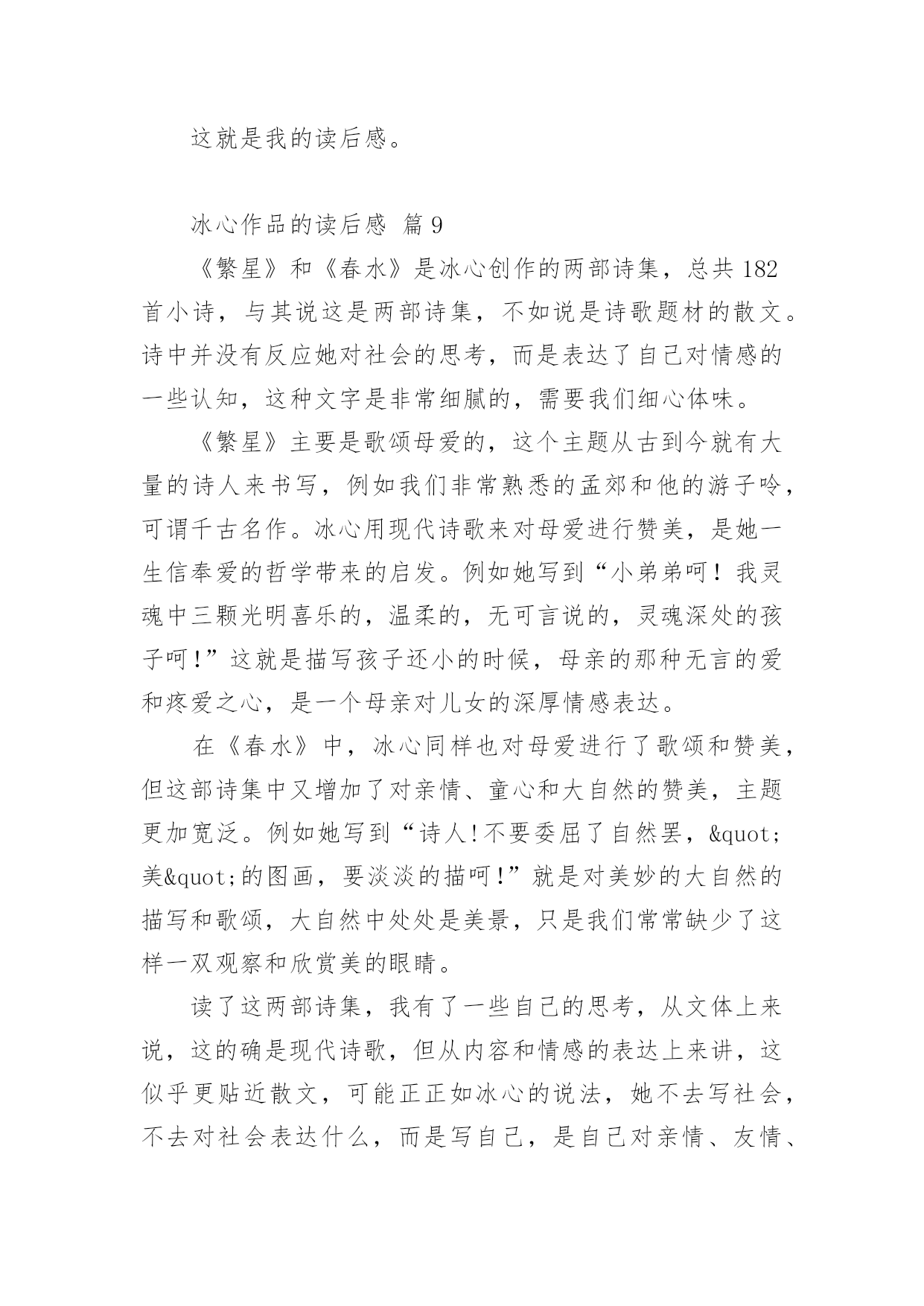 这就是我的读后感。

冰心作品的读后感 篇 9

《繁星》和《春水》是冰心创作的两部诗集，总共 182 首小诗，与其说这是两部诗集，不如说是诗歌题材的散文。诗中并没有反应她对社会的思考，而是表达了自己对情感的一些认知，这种文字是非常细腻的，需要我们细心体味。

《繁星》主要是歌颂母爱的，这个主题从古到今就有大量的诗人来书写，例如我们非常熟悉的孟郊和他的游子吟，可谓千古名作。冰心用现代诗歌来对母爱进行赞美，是她一生信奉爱的哲学带来的启发。例如她写到“小弟弟呵！我灵魂中三颗光明喜乐的，温柔的，无可言说的，灵魂深处的孩子呵!”这就是描写孩子还小的时候，母亲的那种无言的爱和疼爱之心，是一个母亲对儿女的深厚情感表达。

在《春水》中，冰心同样也对母爱进行了歌颂和赞美，但这部诗集中又增加了对亲情、童心和大自然的赞美，主题更加宽泛。例如她写到“诗人!不要委屈了自然罢，&quot;美&quot;的图画，要淡淡的描呵!”就是对美妙的大自然的描写和歌颂，大自然中处处是美景，只是我们常常缺少了这样一双观察和欣赏美的眼睛。

读了这两部诗集，我有了一些自己的思考，从文体上来说，这的确是现代诗歌，但从内容和情感的表达上来讲，这似乎更贴近散文，可能正正如冰心的说法，她不去写社会，不去对社会表达什么，而是写自己，是自己对亲情、友情、